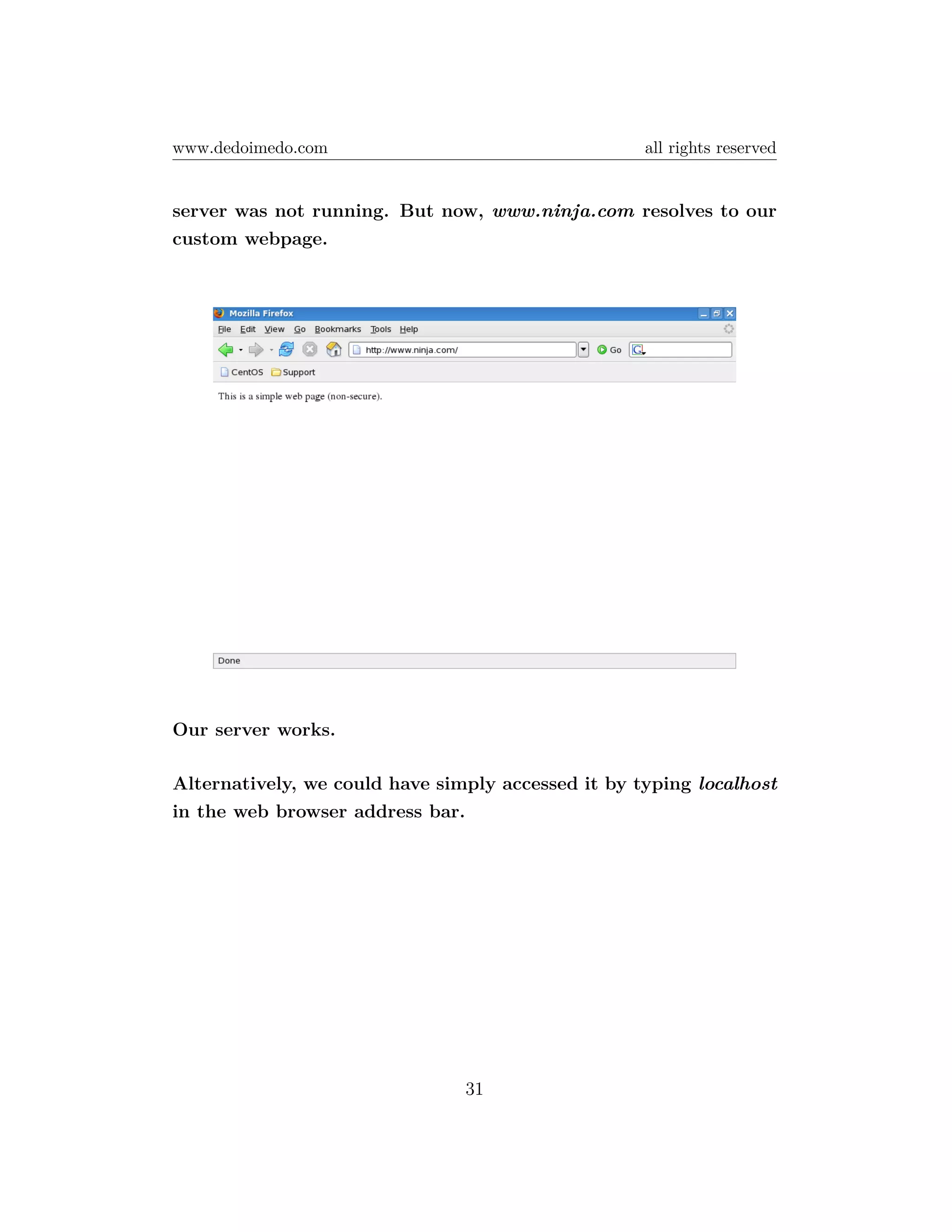 www.dedoimedo.com all rights reserved

server was not running. But now, www.ninja.com resolves to our custom webpage.

Mozilla Firefox
File Edit View Go Bookmarks Tools Help
http://www.ninja.com/
Go
CentOS Support
This is a simple web page (non-secure).
Done

Our server works.

Alternatively, we could have simply accessed it by typing localhost in the web browser address bar.

31